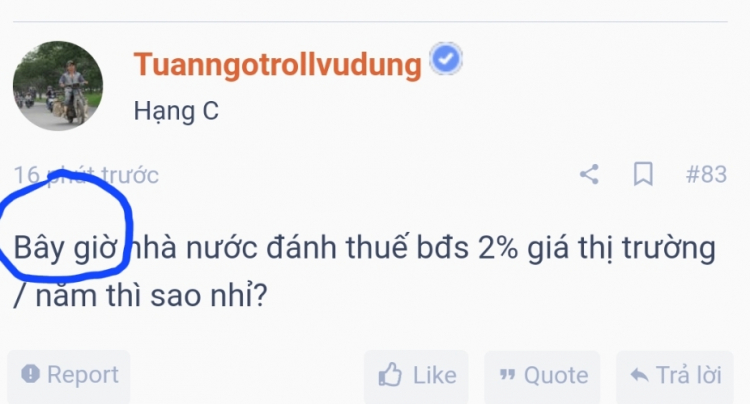 Tuanngotrollvudung

Hạng C

16 phút trước

#83

Bây giờ nhà nước đánh thuế bđs 2% giá thị trường / năm thì sao nhỉ?

Report

Like

Quote

Trả lời